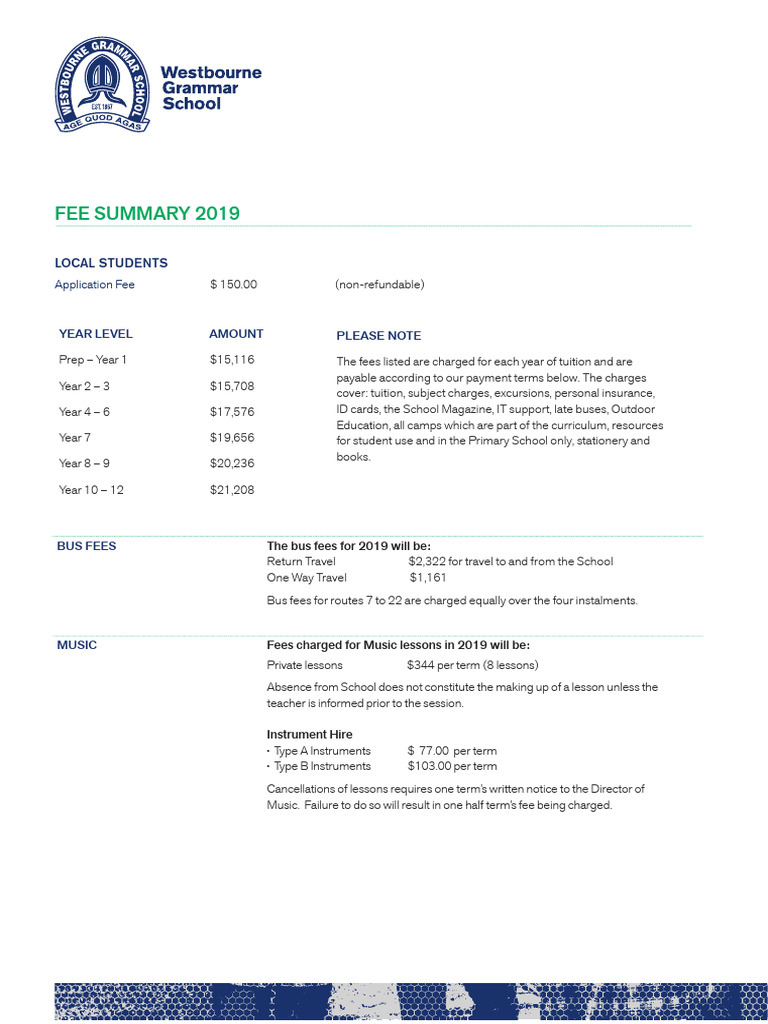 WESTBOURNE GRAMMAR SCHOOL
EST. 1867
AGE QUOD AGAS

Westbourne Grammar School

FEE SUMMARY 2019

LOCAL STUDENTS

Application Fee $ 150.00 (non-refundable)

| YEAR LEVEL | AMOUNT |
|---|---|
| Prep – Year 1 | $15,116 |
| Year 2 – 3 | $15,708 |
| Year 4 – 6 | $17,576 |
| Year 7 | $19,656 |
| Year 8 – 9 | $20,236 |
| Year 10 – 12 | $21,208 |

PLEASE NOTE

The fees listed are charged for each year of tuition and are payable according to our payment terms below. The charges cover: tuition, subject charges, excursions, personal insurance, ID cards, the School Magazine, IT support, late buses, Outdoor Education, all camps which are part of the curriculum, resources for student use and in the Primary School only, stationery and books.

BUS FEES

The bus fees for 2019 will be:
Return Travel $2,322 for travel to and from the School
One Way Travel $1,161

Bus fees for routes 7 to 22 are charged equally over the four instalments.

MUSIC

Fees charged for Music lessons in 2019 will be:
Private lessons $344 per term (8 lessons)

Absence from School does not constitute the making up of a lesson unless the teacher is informed prior to the session.

Instrument Hire
• Type A Instruments $ 77.00 per term
• Type B Instruments $103.00 per term

Cancellations of lessons requires one term's written notice to the Director of Music. Failure to do so will result in one half term's fee being charged.